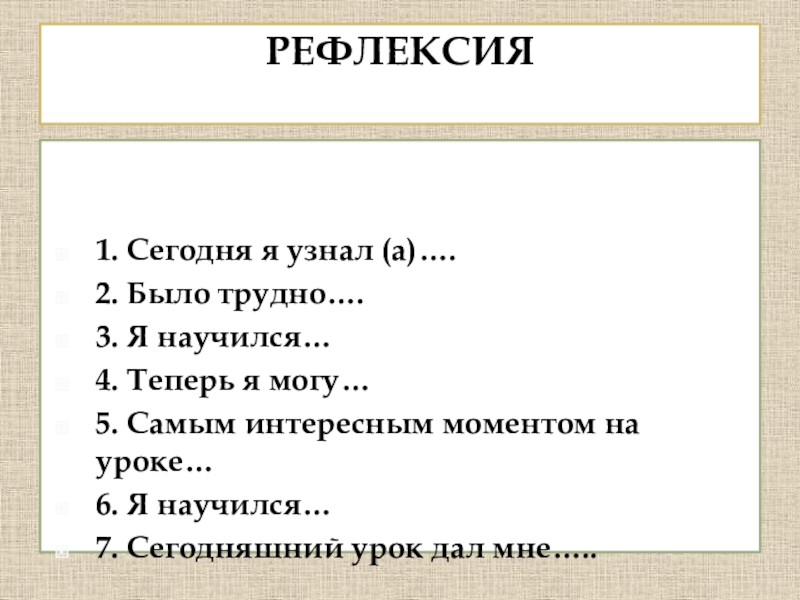 РЕФЛЕКСИЯ

1. Сегодня я узнал (а)….
2. Было трудно….
3. Я научился…
4. Теперь я могу…
5. Самым интересным моментом на уроке…
6. Я научился…
7. Сегодняшний урок дал мне…..